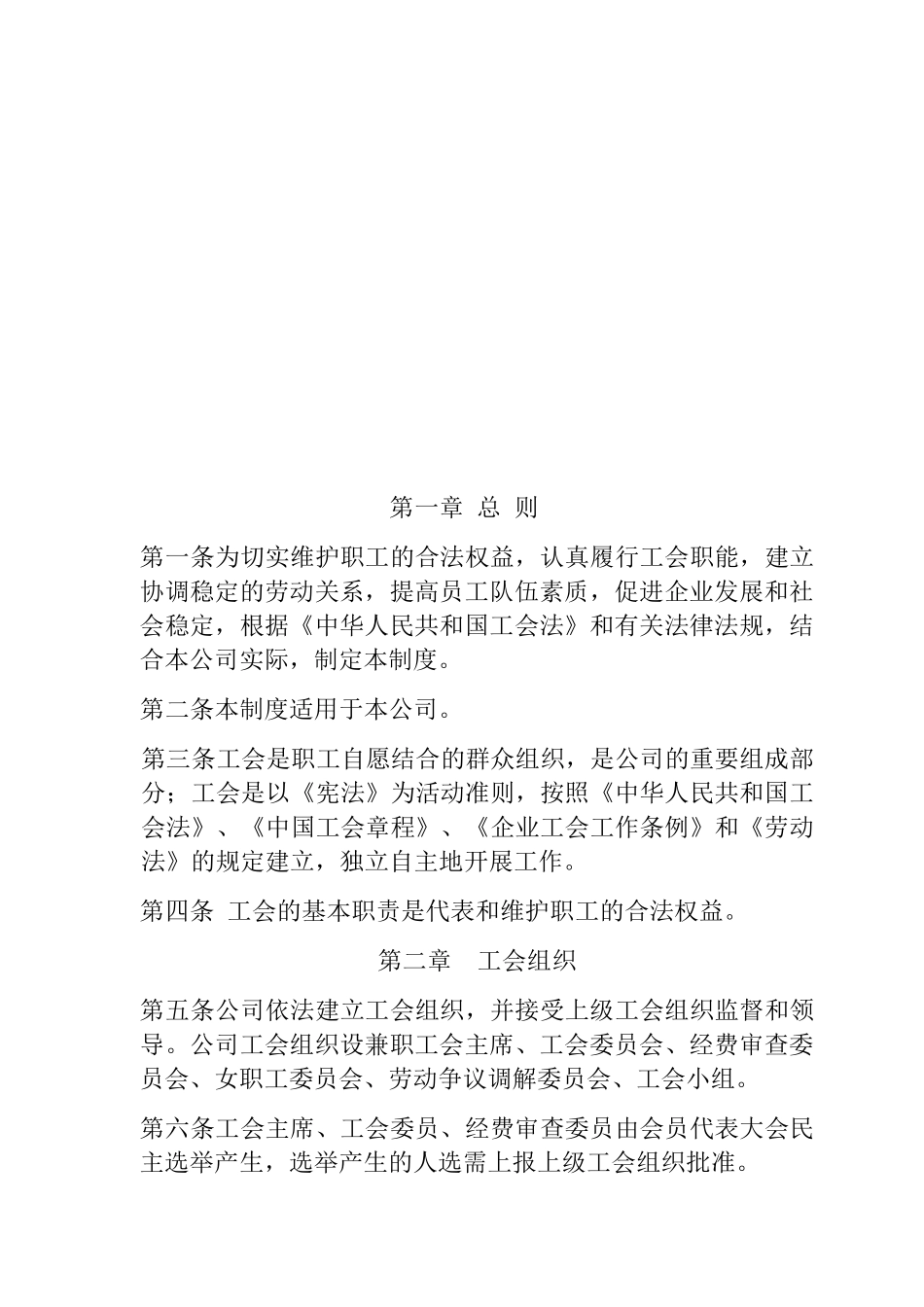 第一章 总 则

第一条为切实维护职工的合法权益，认真履行工会职能，建立协调稳定的劳动关系，提高员工队伍素质，促进企业发展和社会稳定，根据《中华人民共和国工会法》和有关法律法规，结合本公司实际，制定本制度。

第二条本制度适用于本公司。

第三条工会是职工自愿结合的群众组织，是公司的重要组成部分；工会是以《宪法》为活动准则，按照《中华人民共和国工会法》、《中国工会章程》、《企业工会工作条例》和《劳动法》的规定建立，独立自主地开展工作。

第四条 工会的基本职责是代表和维护职工的合法权益。

第二章 工会组织

第五条公司依法建立工会组织，并接受上级工会组织监督和领导。公司工会组织设兼职工会主席、工会委员会、经费审查委员会、女职工委员会、劳动争议调解委员会、工会小组。

第六条工会主席、工会委员、经费审查委员由会员代表大会民主选举产生，选举产生的人选需上报上级工会组织批准。